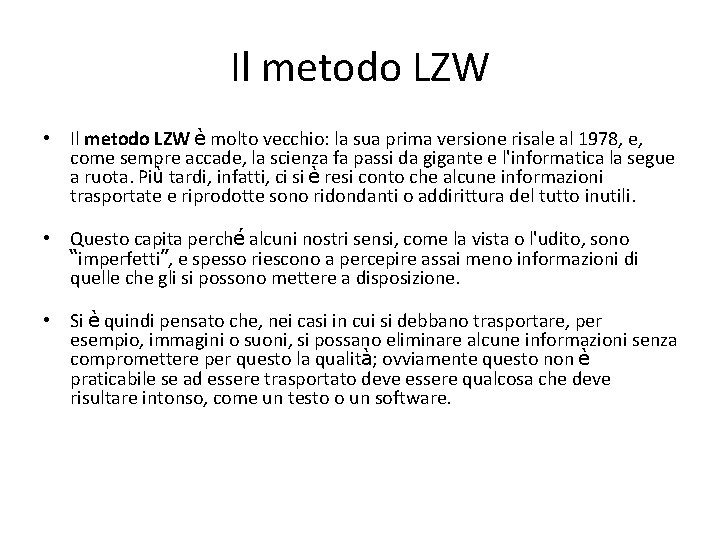 Il metodo LZW

• Il metodo LZW è molto vecchio: la sua prima versione risale al 1978, e, come sempre accade, la scienza fa passi da gigante e l'informatica la segue a ruota. Più tardi, infatti, ci si è resi conto che alcune informazioni trasportate e riprodotte sono ridondanti o addirittura del tutto inutili.

• Questo capita perché alcuni nostri sensi, come la vista o l'udito, sono "imperfetti", e spesso riescono a percepire assai meno informazioni di quelle che gli si possono mettere a disposizione.

• Si è quindi pensato che, nei casi in cui si debbano trasportare, per esempio, immagini o suoni, si possano eliminare alcune informazioni senza compromettere per questo la qualità; ovviamente questo non è praticabile se ad essere trasportato deve essere qualcosa che deve risultare intonso, come un testo o un software.